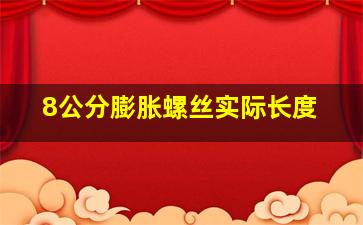 8公分膨胀螺丝实际长度